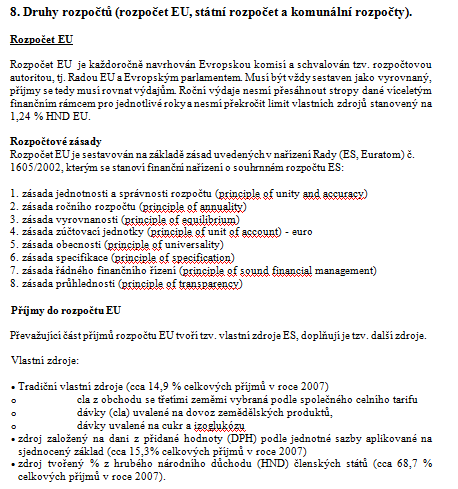 8. Druhy rozpočtů (rozpočet EU, státní rozpočet a komunální rozpočty).

Rozpočet EU

Rozpočet EU je každoročně navrhován Evropskou komisí a schvalován tzv. rozpočtovou autoritou, tj. Radou EU a Evropským parlamentem. Musí být vždy sestaven jako vyrovnaný, příjmy se tedy musí rovnat výdajům. Roční výdaje nesmí přesáhnout stropy dané víceletým finančním rámcem pro jednotlivé roky a nesmí překročit limit vlastních zdrojů stanovený na 1,24 % HND EU.

Rozpočtové zásady
Rozpočet EU je sestavován na základě zásad uvedených v nařízení Rady (ES, Euratom) č. 1605/2002, kterým se stanoví finanční nařízení o souhrnném rozpočtu ES:

1. zásada jednotnosti a správnosti rozpočtu (principle of unity and accuracy)
2. zásada ročního rozpočtu (principle of annuality)
3. zásada vyrovnanosti (principle of equilibrium)
4. zásada zúčtovací jednotky (principle of unit of account) - euro
5. zásada obecnosti (principle of universality)
6. zásada specifikace (principle of specification)
7. zásada řádného finančního řízení (principle of sound financial management)
8. zásada průhlednosti (principle of transparency)

Příjmy do rozpočtu EU

Převažující část příjmů rozpočtu EU tvoří tzv. vlastní zdroje ES, doplňují je tzv. další zdroje.

Vlastní zdroje:

• Tradiční vlastní zdroje (cca 14,9 % celkových příjmů v roce 2007)
o cla z obchodu se třetími zeměmi vybraná podle společného celního tarifu
o dávky (cla) uvalené na dovoz zemědělských produktů,
o dávky uvalené na cukr a izoglukózu
• zdroj založený na dani z přidané hodnoty (DPH) podle jednotné sazby aplikované na sjednocený základ (cca 15,3% celkových příjmů v roce 2007)
• zdroj tvořený % z hrubého národního důchodu (HND) členských států (cca 68,7 % celkových příjmů v roce 2007).